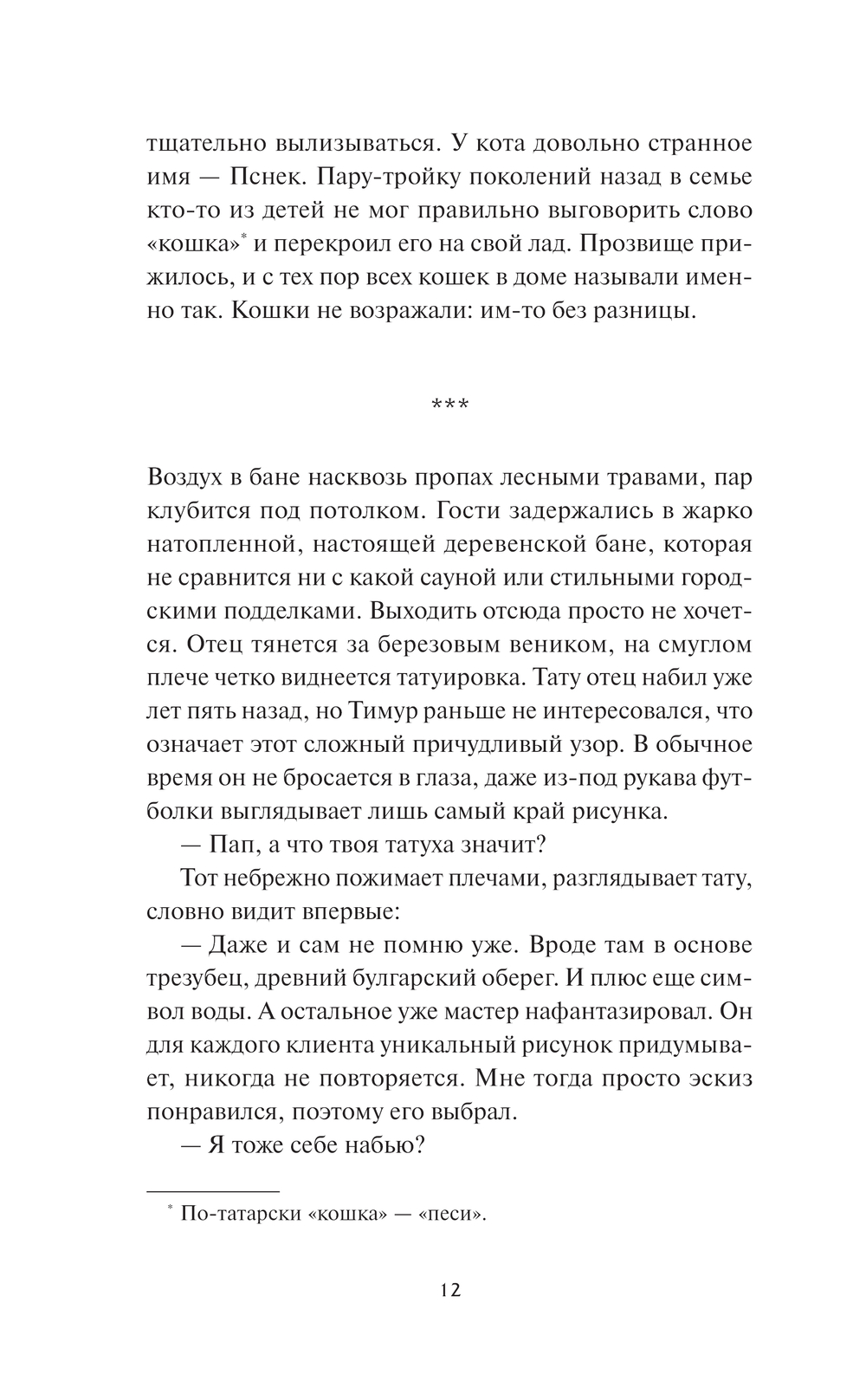 тщательно вылизываться. У кота довольно странное имя — Пснек. Пару-тройку поколений назад в семье кто-то из детей не мог правильно выговорить слово «кошка»* и перекроил его на свой лад. Прозвище прижилось, и с тех пор всех кошек в доме называли именно так. Кошки не возражали: им-то без разницы.

***

Воздух в бане насквозь пропах лесными травами, пар клубится под потолком. Гости задержались в жарко натопленной, настоящей деревенской бане, которая не сравнится ни с какой сауной или стильными городскими подделками. Выходить отсюда просто не хочется. Отец тянется за березовым веником, на смуглом плече четко виднеется татуировка. Тату отец набил уже лет пять назад, но Тимур раньше не интересовался, что означает этот сложный причудливый узор. В обычное время он не бросается в глаза, даже из-под рукава футболки выглядывает лишь самый край рисунка.

— Пап, а что твоя татуха значит?

Тот небрежно пожимает плечами, разглядывает тату, словно видит впервые:

— Даже и сам не помню уже. Вроде там в основе трезубец, древний булгарский оберег. И плюс еще символ воды. А остальное уже мастер нафантазировал. Он для каждого клиента уникальный рисунок придумывает, никогда не повторяется. Мне тогда просто эскиз понравился, поэтому его выбрал.

— Я тоже себе набью?

* По-татарски «кошка» — «песи».

12